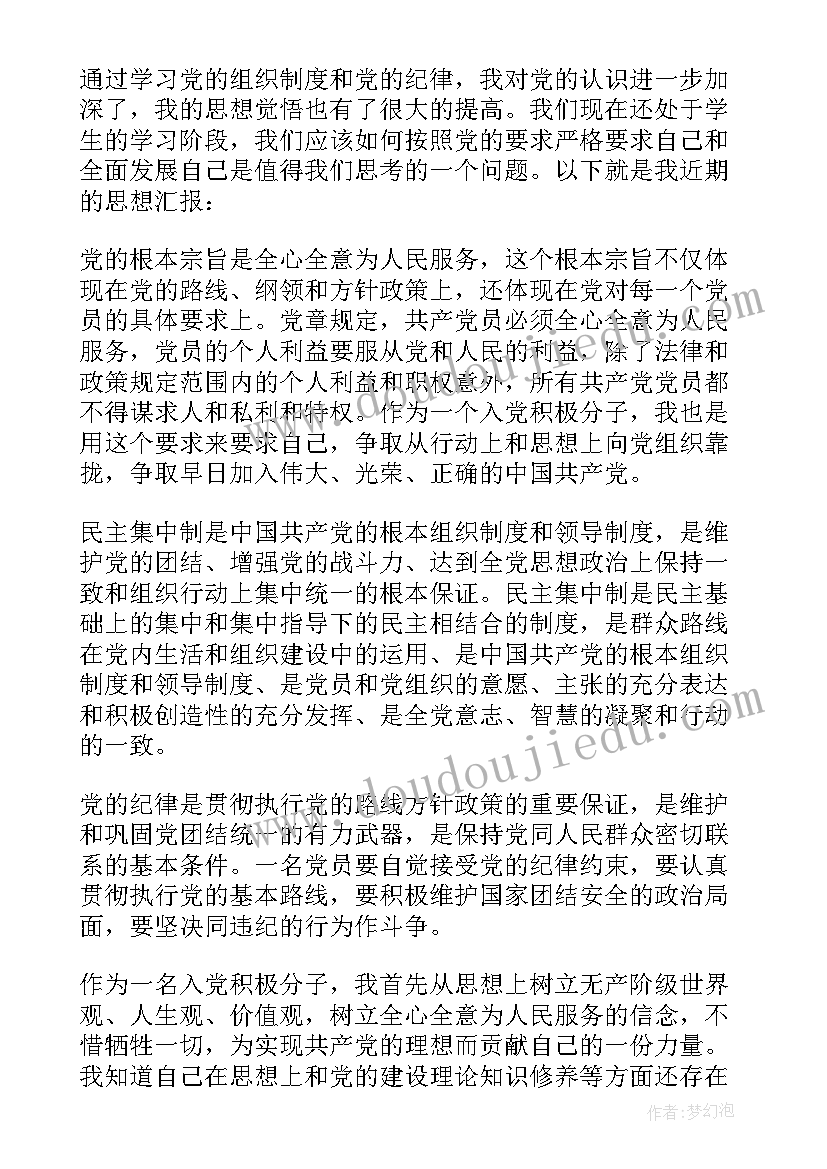 通过学习党的组织制度和党的纪律，我对党的认识进一步加深了，我的思想觉悟也有了很大的提高。我们现在还处于学生的学习阶段，我们应该如何按照党的要求严格要求自己和全面发展自己是值得我们思考的一个问题。以下就是我近期的思想汇报：

党的根本宗旨是全心全意为人民服务，这个根本宗旨不仅体现在党的路线、纲领和方针政策上，还体现在党对每一个党员的具体要求上。党章规定，共产党员必须全心全意为人民服务，党员的个人利益要服从党和人民的利益，除了法律和政策规定范围内的个人利益和职权意外，所有共产党党员都不得谋求人和私利和特权。作为一个入党积极分子，我也是用这个要求来要求自己，争取从行动上和思想上向党组织靠拢，争取早日加入伟大、光荣、正确的中国共产党。

民主集中制是中国共产党的根本组织制度和领导制度，是维护党的团结、增强党的战斗力、达到全党思想政治上保持一致和组织行动上集中统一的根本保证。民主集中制是民主基础上的集中和集中指导下的民主相结合的制度，是群众路线在党内生活和组织建设中的运用、是中国共产党的根本组织制度和领导制度、是党员和党组织的意愿、主张的充分表达和积极创造性的充分发挥、是全党意志、智慧的凝聚和行动的一致。

党的纪律是贯彻执行党的路线方针政策的重要保证，是维护和巩固党团结统一的有力武器，是保持党同人民群众密切联系的基本条件。一名党员要自觉接受党的纪律约束，要认真贯彻执行党的基本路线，要积极维护国家团结安全的政治局面，要坚决同违纪的行为作斗争。

作为一名入党积极分子，我首先从思想上树立无产阶级世界观、人生观、价值观，树立全心全意为人民服务的信念，不惜牺牲一切，为实现共产党的理想而贡献自己的一份力量。我知道自己在思想上和党的建设理论知识修养等方面还存在

www.doudoujiedu.com

作者：梦幻泡